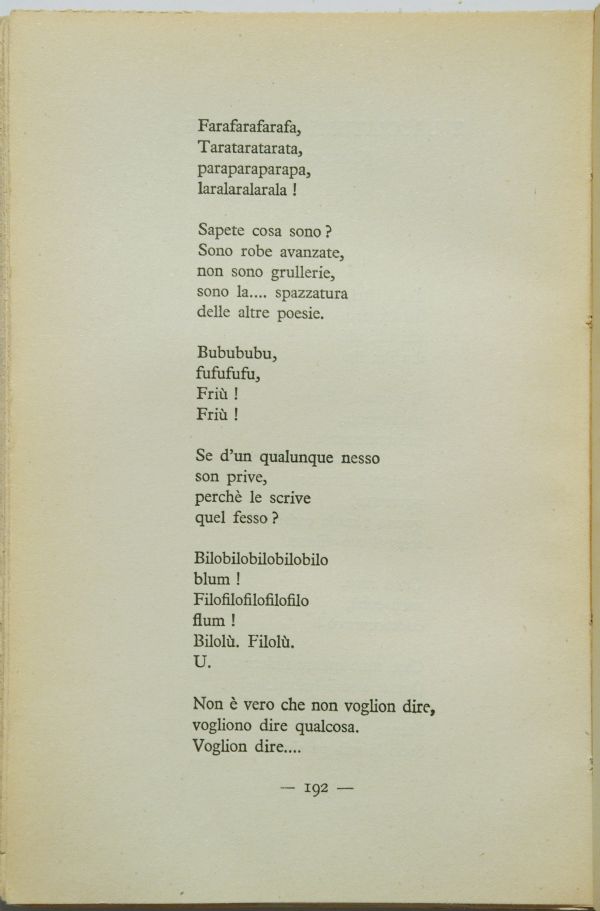 Farafarafarafa,
Tarataratarata,
paraparaparapa,
laralaralarala !

Sapete cosa sono ?
Sono robe avanzate,
non sono grullerie,
sono la.... spazzatura
delle altre poesie.

Bubububu,
fufufufu,
Friù !
Friù !

Se d'un qualunque nesso
son prive,
perchè le scrive
quel fesso ?

Bilobilobilobilobilo
blum !
Filofilofilofilofilo
flum !
Bilolù. Filolù.
U.

Non è vero che non voglion dire,
vogliono dire qualcosa.
Voglion dire....

— 192 —